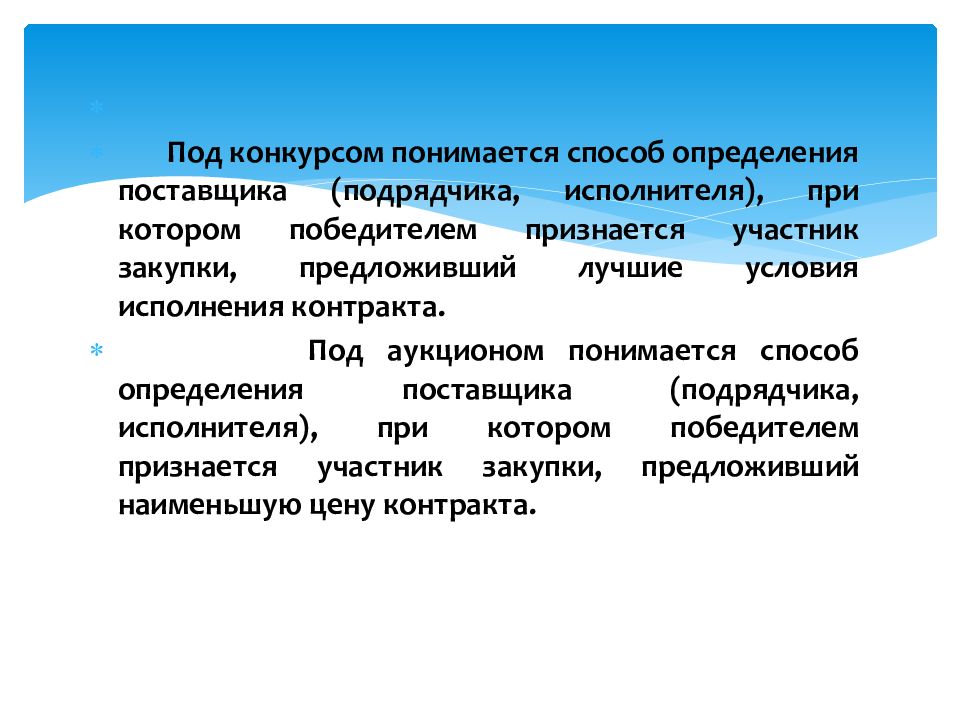 Под конкурсом понимается способ определения поставщика (подрядчика, исполнителя), при котором победителем признается участник закупки, предложивший лучшие условия исполнения контракта.

Под аукционом понимается способ определения поставщика (подрядчика, исполнителя), при котором победителем признается участник закупки, предложивший наименьшую цену контракта.